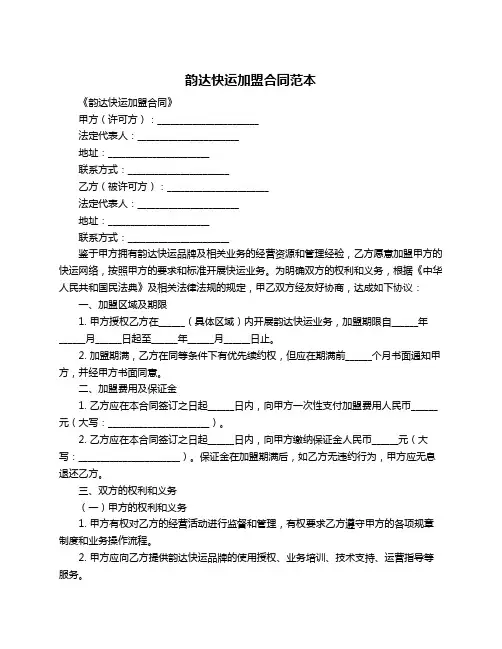 韵达快运加盟合同范本

《韵达快运加盟合同》

甲方（许可方）：____________________

法定代表人：____________________

地址：____________________

联系方式：____________________

乙方（被许可方）：____________________

法定代表人：____________________

地址：____________________

联系方式：____________________

鉴于甲方拥有韵达快运品牌及相关业务的经营资源和管理经验，乙方愿意加盟甲方的快运网络，按照甲方的要求和标准开展快运业务。为明确双方的权利和义务，根据《中华人民共和国民法典》及相关法律法规的规定，甲乙双方经友好协商，达成如下协议：

一、加盟区域及期限

1. 甲方授权乙方在_____（具体区域）内开展韵达快运业务，加盟期限自_____年_____月_____日起至_____年_____月_____日止。

2. 加盟期满，乙方在同等条件下有优先续约权，但应在期满前_____个月书面通知甲方，并经甲方书面同意。

二、加盟费用及保证金

1. 乙方应在本合同签订之日起_____日内，向甲方一次性支付加盟费用人民币_____元（大写：____________________）。

2. 乙方应在本合同签订之日起_____日内，向甲方缴纳保证金人民币_____元（大写：____________________）。保证金在加盟期满后，如乙方无违约行为，甲方应无息退还乙方。

三、双方的权利和义务

（一）甲方的权利和义务

1. 甲方有权对乙方的经营活动进行监督和管理，有权要求乙方遵守甲方的各项规章制度和业务操作流程。

2. 甲方应向乙方提供韵达快运品牌的使用授权、业务培训、技术支持、运营指导等服务。